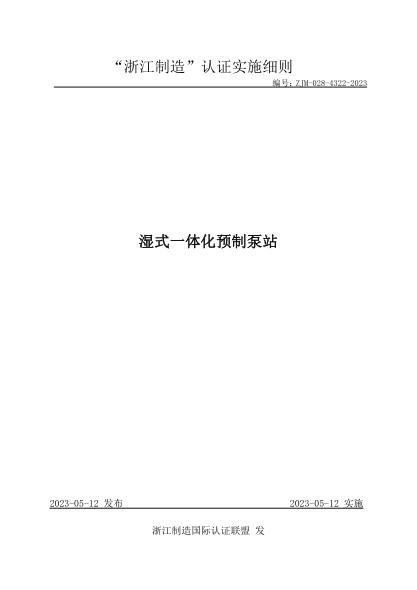 “浙江制造”认证实施细则

编号：ZJM-028-4322-2023

湿式一体化预制泵站

2023-05-12 发布

2023-05-12 实施

浙江制造国际认证联盟 发